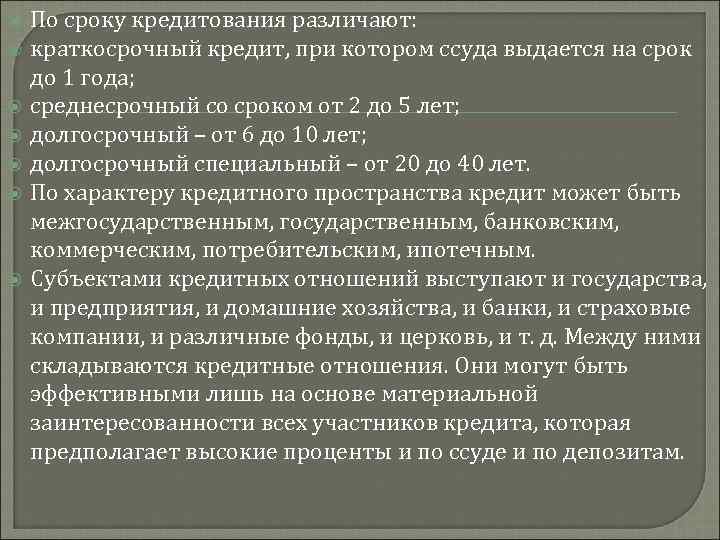 По сроку кредитования различают:

краткосрочный кредит, при котором ссуда выдается на срок до 1 года;

среднесрочный со сроком от 2 до 5 лет;

долгосрочный – от 6 до 10 лет;

долгосрочный специальный – от 20 до 40 лет.

По характеру кредитного пространства кредит может быть межгосударственным, государственным, банковским, коммерческим, потребительским, ипотечным.

Субъектами кредитных отношений выступают и государства, и предприятия, и домашние хозяйства, и банки, и страховые компании, и различные фонды, и церковь, и т. д. Между ними складываются кредитные отношения. Они могут быть эффективными лишь на основе материальной заинтересованности всех участников кредита, которая предполагает высокие проценты и по ссуде и по депозитам.